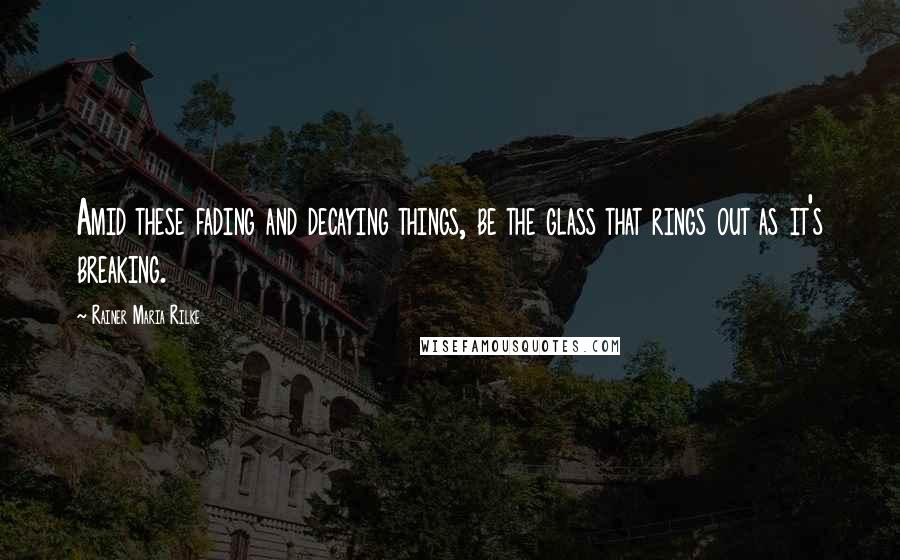 Amid these fading and decaying things, be the glass that rings out as it's breaking.

~ Rainer Maria Rilke

WISEFAMOUSQUOTES.COM